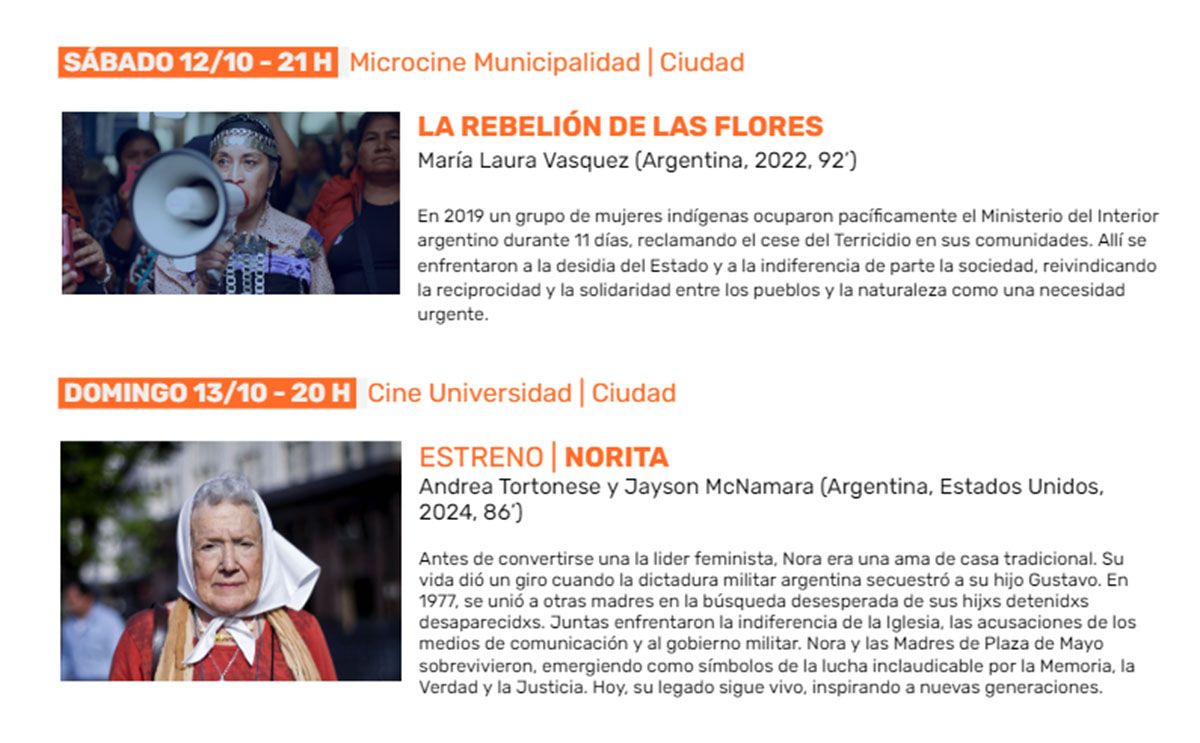 SÁBADO 12/10 - 21 H Microcine Municipalidad | Ciudad

LA REBELIÓN DE LAS FLORES
María Laura Vasquez (Argentina, 2022, 92')

En 2019 un grupo de mujeres indígenas ocuparon pacíficamente el Ministerio del Interior argentino durante 11 días, reclamando el cese del Terricidio en sus comunidades. Allí se enfrentaron a la desidia del Estado y a la indiferencia de parte la sociedad, reivindicando la reciprocidad y la solidaridad entre los pueblos y la naturaleza como una necesidad urgente.

DOMINGO 13/10 - 20 H Cine Universidad | Ciudad

ESTRENO | NORITA
Andrea Tortonese y Jayson McNamara (Argentina, Estados Unidos, 2024, 86')

Antes de convertirse una la lider feminista, Nora era una ama de casa tradicional. Su vida dió un giro cuando la dictadura militar argentina secuestró a su hijo Gustavo. En 1977, se unió a otras madres en la búsqueda desesperada de sus hijxs detenidxs desaparecidxs. Juntas enfrentaron la indiferencia de la Iglesia, las acusaciones de los medios de comunicación y al gobierno militar. Nora y las Madres de Plaza de Mayo sobrevivieron, emergiendo como símbolos de la lucha inclaudicable por la Memoria, la Verdad y la Justicia. Hoy, su legado sigue vivo, inspirando a nuevas generaciones.